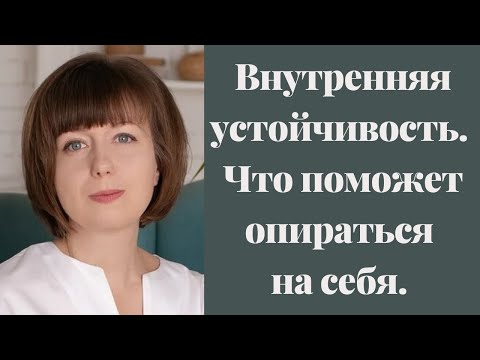 Внутренняя устойчивость. Что поможет опираться на себя.